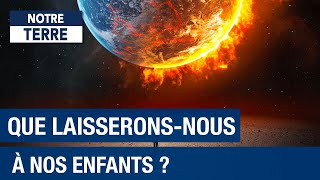 NOTRE
TERRE

QUE LAISSERONS-NOUS
À NOS ENFANTS ?